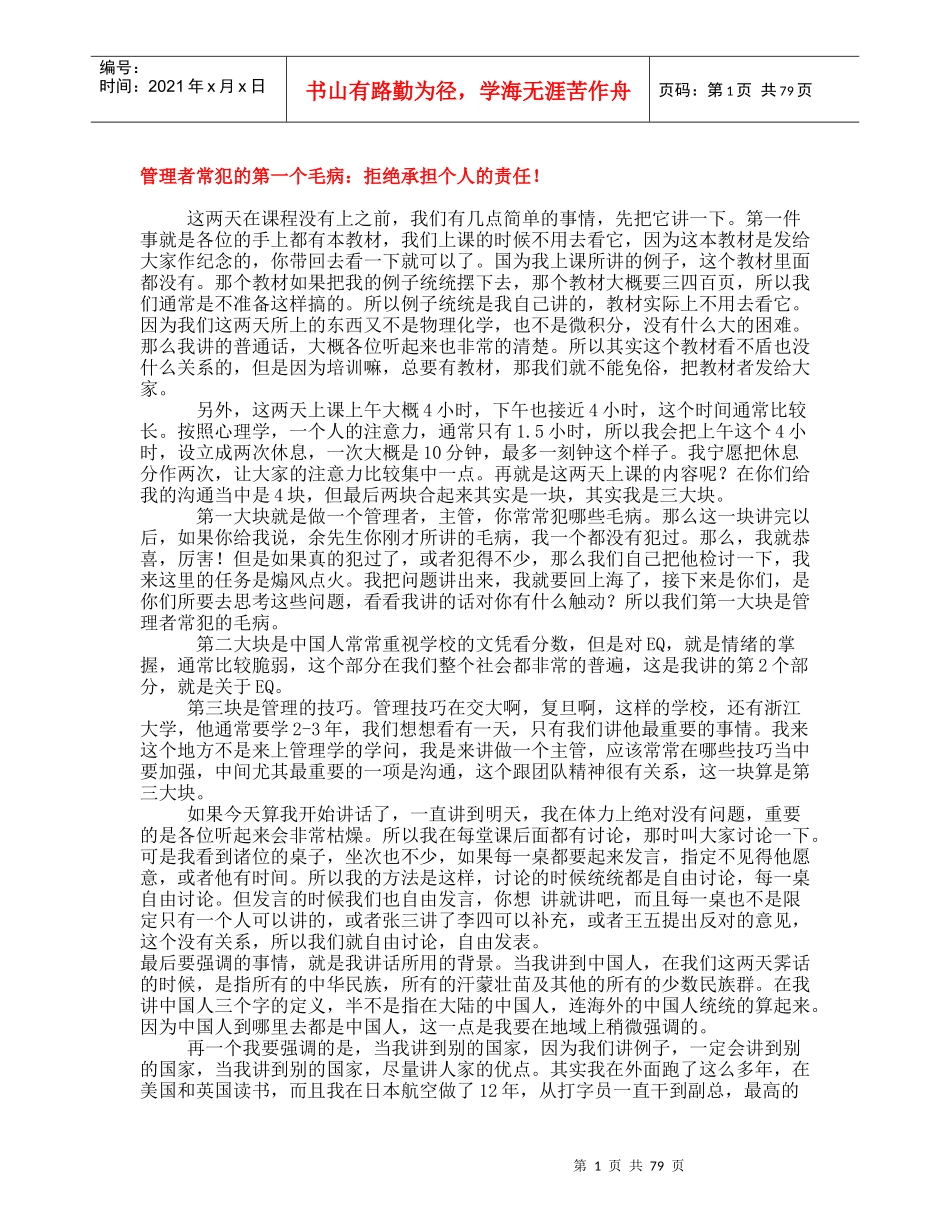 编号：
时间：2021年x月x日

书山有路勤为径，学海无涯苦作舟

页码：第1页 共79页

管理者常犯的第一个毛病：拒绝承担个人的责任！

这两天在课程没有上之前，我们有几点简单的事情，先把它讲一下。第一件事就是各位的手上都有本教材，我们上课的时候不用去看它，因为这本教材是发给大家作纪念的，你带回去看一下就可以了。国为我上课所讲的例子，这个教材里面都没有。那个教材如果把我的例子统统摆下去，那个教材大概要三四百页，所以我们通常是不准备这样搞的。所以例子统统是我自己讲的，教材实际上不用去看它。因为我们这两天所上的东西又不是物理化学，也不是微积分，没有什么大的困难。那么我讲的普通话，大概各位听起来也非常的清楚。所以其实这个教材看不盾也没什么关系的，但是因为培训嘛，总要有教材，那我们就不能免俗，把教材者发给大家。

另外，这两天上课上午大概4小时，下午也接近4小时，这个时间通常比较长。按照心理学，一个人的注意力，通常只有1.5小时，所以我会把上午这个4小时，设立成两次休息，一次大概是10分钟，最多一刻钟这个样子。我宁愿把休息分作两次，让大家的注意力比较集中一点。再就是这两天上课的内容呢？在你们给我的沟通当中是4块，但最后两块合起来其实是一块，其实我是三大块。

第一大块就是做一个管理者，主管，你常常犯哪些毛病。那么这一块讲完以后，如果你给我说，余先生你刚才所讲的毛病，我一个都没有犯过。那么，我就恭喜，厉害！但是如果真的犯过了，或者犯得不少，那么我们自己把他检讨一下，我来这里的任务是煽风点火。我把问题讲出来，我就要回上海了，接下来是你们，是你们所要去思考这些问题，看看我讲的话对你有什么触动？所以我们第一大块是管理者常犯的毛病。

第二大块是中国人常常重视学校的文凭看分数，但是对EQ，就是情绪的掌握，通常比较脆弱，这个部分在我们整个社会都非常的普遍，这是我讲的第2个部分，就是关于EQ。

第三块是管理的技巧。管理技巧在交大啊，复旦啊，这样的学校，还有浙江大学，他通常要学2-3年，我们想想看有一天，只有我们讲他最重要的事情。我来这个地方不是来上管理学的学问，我是来讲做一个主管，应该常常在哪些技巧当中要加强，中间尤其最重要的一项是沟通，这个跟团队精神很有关系，这一块算是第三大块。

如果今天算我开始讲话了，一直讲到明天，我在体力上绝对没有问题，重要的是各位听起来会非常枯燥。所以我在每堂课后面都有讨论，那时叫大家讨论一下。可是我看到诸位的桌子，坐次也不少，如果每一桌都要起来发言，指定不见得他愿意，或者他有时间。所以我的方法是这样，讨论的时候统统都是自由讨论，每一桌自由讨论。但发言的时候我们也自由发言，你想 讲就讲吧，而且每一桌也不是限定只有一个人可以讲的，或者张三讲了李四可以补充，或者王五提出反对的意见，这个没有关系，所以我们就自由讨论，自由发表。
最后要强调的事情，就是我讲话所用的背景。当我讲到中国人，在我们这两天霁话的时候，是指所有的中华民族，所有的汗蒙壮苗及其他的所有的少数民族群。在我讲中国人三个字的定义，半不是指在大陆的中国人，连海外的中国人统统的算起来。因为中国人到哪里去都是中国人，这一点是我要在地域上稍微强调的。

再一个我要强调的是，当我讲到别的国家，因为我们讲例子，一定会讲到别的国家，当我讲到别的国家，尽量讲人家的优点。其实我在外面跑了这么多年，在美国和英国读书，而且我在日本航空做了12年，从打字员一直干到副总，最高的

第 1 页 共 79 页